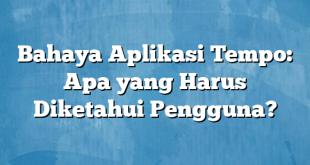 Bahaya Aplikasi Tempo: Apa yang Harus Diketahui Pengguna?